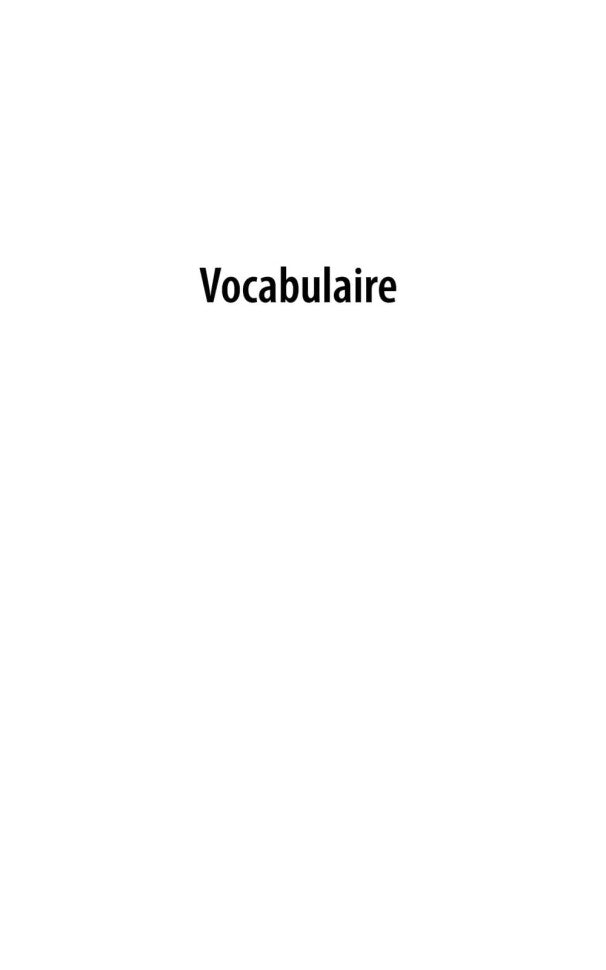 Vocabulaire